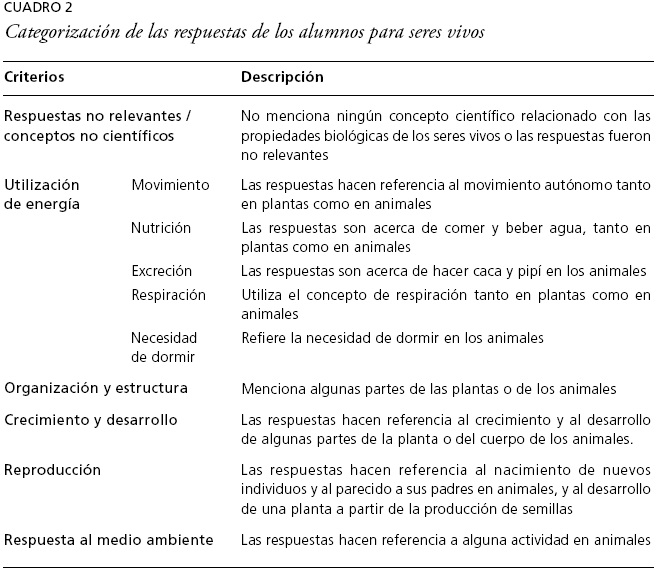 CUADRO 2
Categorización de las respuestas de los alumnos para seres vivos

| Criterios | | Descripción |
|---|---|---|
| Respuestas no relevantes / conceptos no científicos | | No menciona ningún concepto científico relacionado con las propiedades biológicas de los seres vivos o las respuestas fueron no relevantes |
| Utilización de energía | Movimiento | Las respuestas hacen referencia al movimiento autónomo tanto en plantas como en animales |
| | Nutrición | Las respuestas son acerca de comer y beber agua, tanto en plantas como en animales |
| | Excreción | Las respuestas son acerca de hacer caca y pipí en los animales |
| | Respiración | Utiliza el concepto de respiración tanto en plantas como en animales |
| | Necesidad de dormir | Refiere la necesidad de dormir en los animales |
| Organización y estructura | | Menciona algunas partes de las plantas o de los animales |
| Crecimiento y desarrollo | | Las respuestas hacen referencia al crecimiento y al desarrollo de algunas partes de la planta o del cuerpo de los animales. |
| Reproducción | | Las respuestas hacen referencia al nacimiento de nuevos individuos y al parecido a sus padres en animales, y al desarrollo de una planta a partir de la producción de semillas |
| Respuesta al medio ambiente | | Las respuestas hacen referencia a alguna actividad en animales |